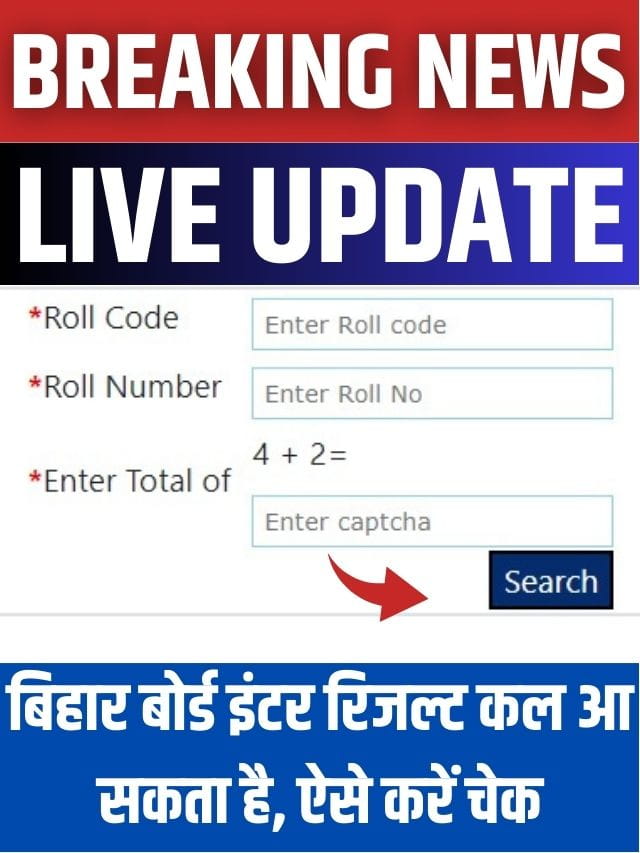 BREAKING NEWS

LIVE UPDATE

*Roll Code
Enter Roll code

*Roll Number
Enter Roll No

*Enter Total of
4 + 2=
Enter captcha

Search

बिहार बोर्ड इंटर रिजल्ट कल आ सकता है, ऐसे करें चेक